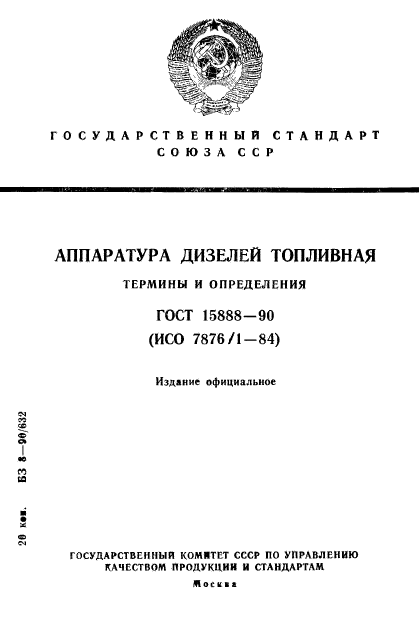 ГОСУДАРСТВЕННЫЙ СТАНДАРТ
СОЮЗА ССР

АППАРАТУРА ДИЗЕЛЕЙ ТОПЛИВНАЯ

ТЕРМИНЫ И ОПРЕДЕЛЕНИЯ

ГОСТ 15888—90
(ИСО 7876/1—84)

Издание официальное

20 коп. БЗ 8—90/632

ГОСУДАРСТВЕННЫЙ КОМИТЕТ СССР ПО УПРАВЛЕНИЮ КАЧЕСТВОМ ПРОДУКЦИИ И СТАНДАРТАМ
Москва